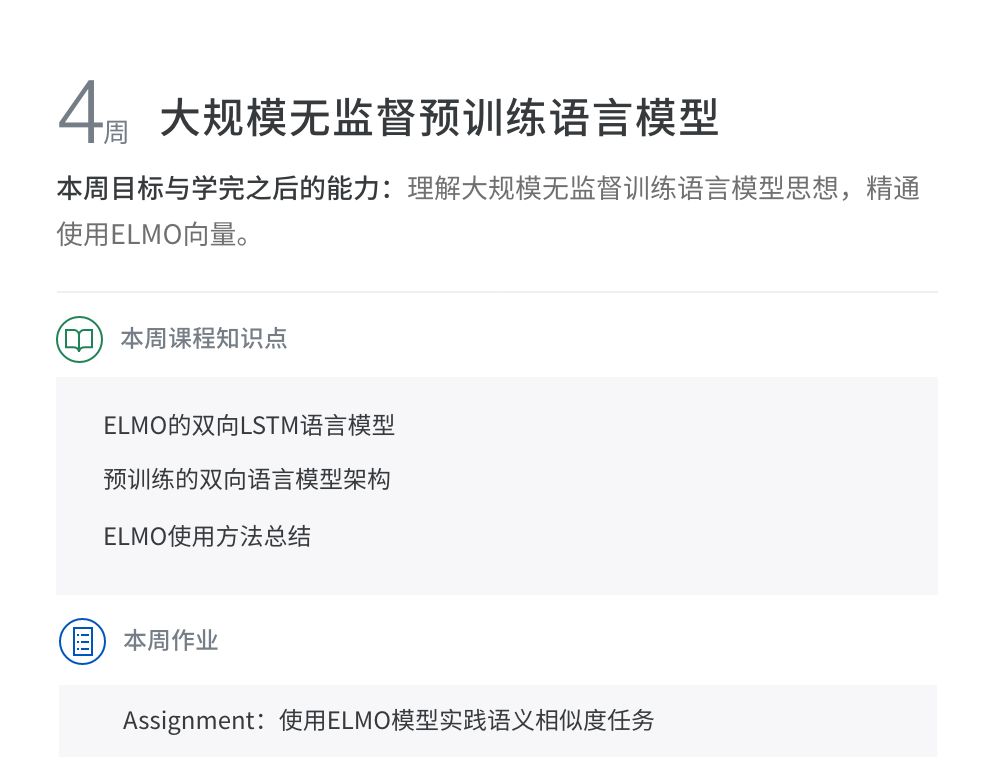 4周 大规模无监督预训练语言模型

本周目标与学完之后的能力：理解大规模无监督训练语言模型思想，精通使用ELMO向量。

本周课程知识点

ELMO的双向LSTM语言模型

预训练的双向语言模型架构

ELMO使用方法总结

本周作业

Assignment：使用ELMO模型实践语义相似度任务